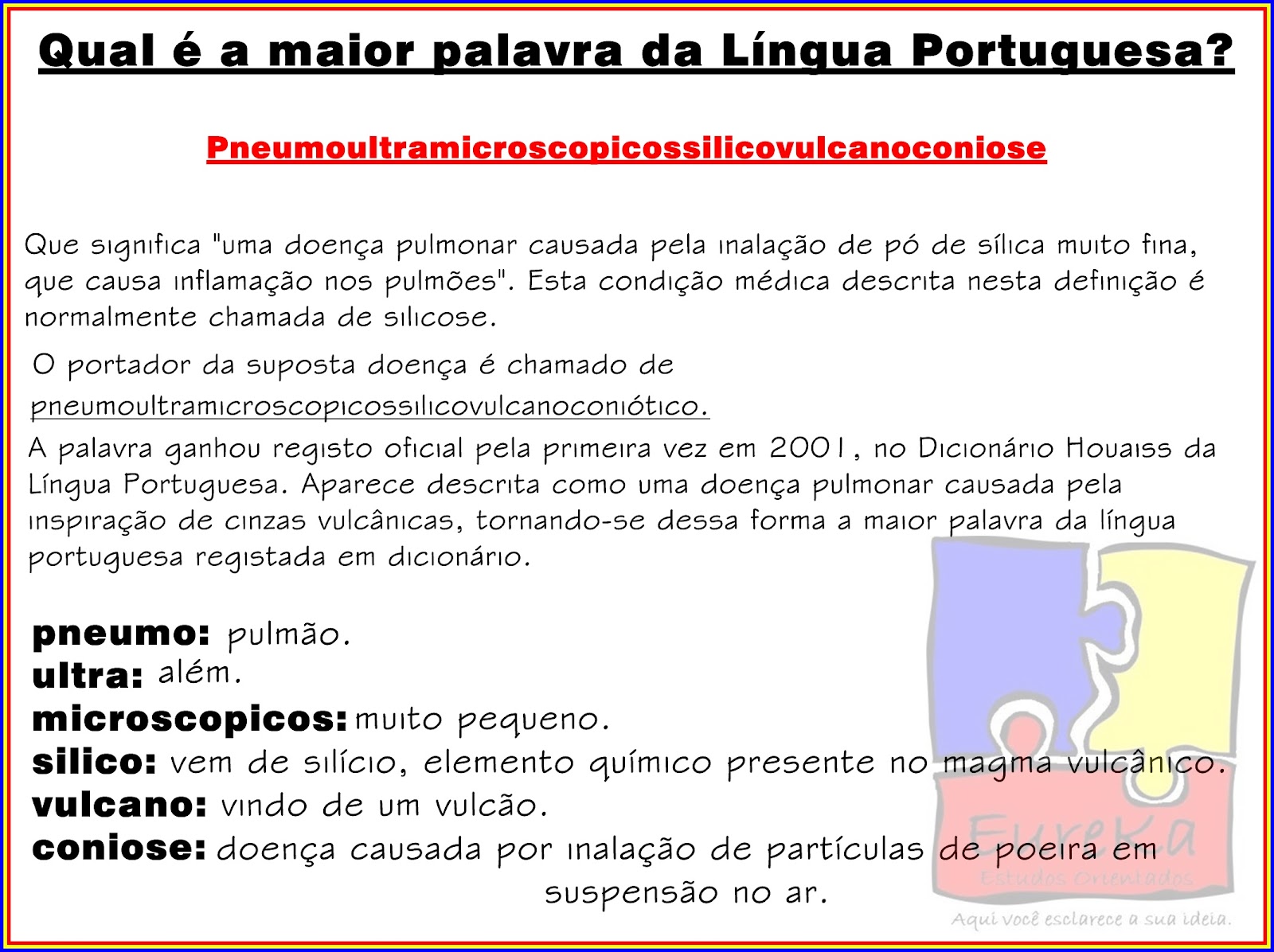 Qual é a maior palavra da Língua Portuguesa?

Pneumoultramicroscopicossilicovulcanoconiose

Que significa "uma doença pulmonar causada pela inalação de pó de sílica muito fina, que causa inflamação nos pulmões". Esta condição médica descrita nesta definição é normalmente chamada de silicose.

O portador da suposta doença é chamado de pneumoultramicroscopicossilicovulcanoconiótico.

A palavra ganhou registo oficial pela primeira vez em 2001, no Dicionário Houaiss da Língua Portuguesa. Aparece descrita como uma doença pulmonar causada pela inspiração de cinzas vulcânicas, tornando-se dessa forma a maior palavra da língua portuguesa registada em dicionário.

pneumo: pulmão.
ultra: além.
microscopicos: muito pequeno.
silico: vem de silício, elemento químico presente no magma vulcânico.
vulcano: vindo de um vulcão.
coniose: doença causada por inalação de partículas de poeira em suspensão no ar.

Eureka
Estudos Orientados
Aqui você esclarece a sua ideia.